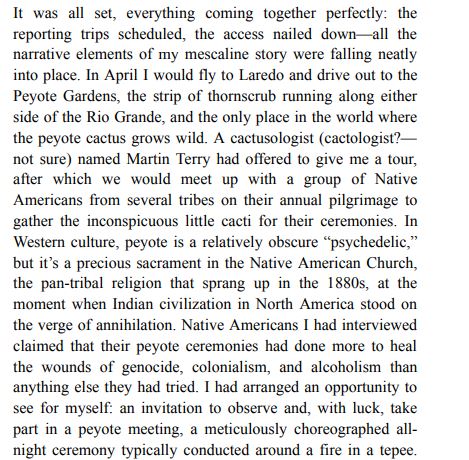 It was all set, everything coming together perfectly: the reporting trips scheduled, the access nailed down—all the narrative elements of my mescaline story were falling neatly into place. In April I would fly to Laredo and drive out to the Peyote Gardens, the strip of thornscrub running along either side of the Rio Grande, and the only place in the world where the peyote cactus grows wild. A cactusologist (cactologist?—not sure) named Martin Terry had offered to give me a tour, after which we would meet up with a group of Native Americans from several tribes on their annual pilgrimage to gather the inconspicuous little cacti for their ceremonies. In Western culture, peyote is a relatively obscure “psychedelic,” but it’s a precious sacrament in the Native American Church, the pan-tribal religion that sprang up in the 1880s, at the moment when Indian civilization in North America stood on the verge of annihilation. Native Americans I had interviewed claimed that their peyote ceremonies had done more to heal the wounds of genocide, colonialism, and alcoholism than anything else they had tried. I had arranged an opportunity to see for myself: an invitation to observe and, with luck, take part in a peyote meeting, a meticulously choreographed all-night ceremony typically conducted around a fire in a tepee.